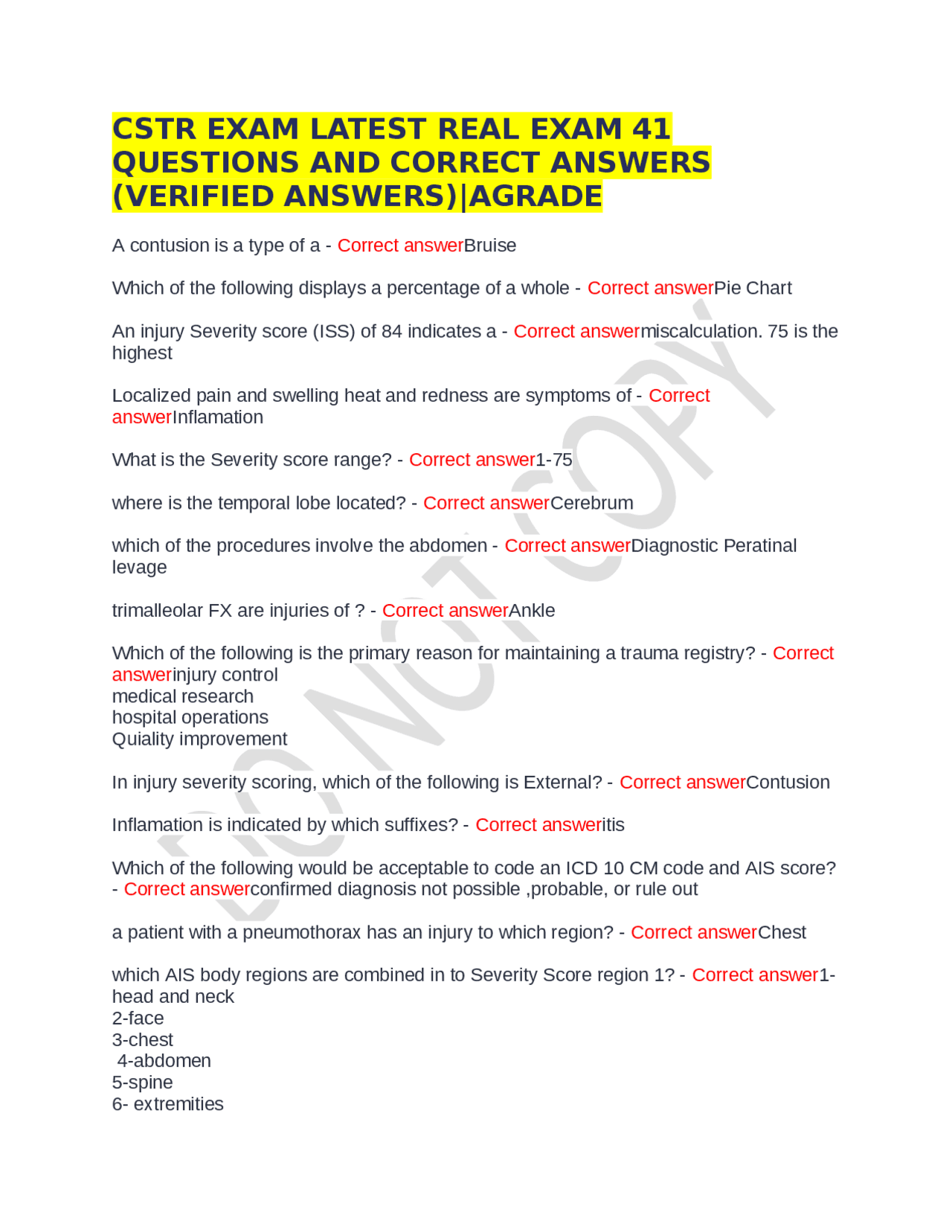 CSTR EXAM LATEST REAL EXAM 41 QUESTIONS AND CORRECT ANSWERS (VERIFIED ANSWERS)|AGRADE

A contusion is a type of a - Correct answerBruise

Which of the following displays a percentage of a whole - Correct answerPie Chart

An injury Severity score (ISS) of 84 indicates a - Correct answermiscalculation. 75 is the highest

Localized pain and swelling heat and redness are symptoms of - Correct answerInflamation

What is the Severity score range? - Correct answer1-75

where is the temporal lobe located? - Correct answerCerebrum

which of the procedures involve the abdomen - Correct answerDiagnostic Peratinal levage

trimalleolar FX are injuries of ? - Correct answerAnkle

Which of the following is the primary reason for maintaining a trauma registry? - Correct answerinjury control
medical research
hospital operations
Quiality improvement

In injury severity scoring, which of the following is External? - Correct answerContusion

Inflamation is indicated by which suffixes? - Correct answeritis

Which of the following would be acceptable to code an ICD 10 CM code and AIS score? - Correct answerconfirmed diagnosis not possible ,probable, or rule out

a patient with a pneumothorax has an injury to which region? - Correct answerChest

which AIS body regions are combined in to Severity Score region 1? - Correct answer1-head and neck
2-face
3-chest
4-abdomen
5-spine
6- extremities

DO NOT COPY